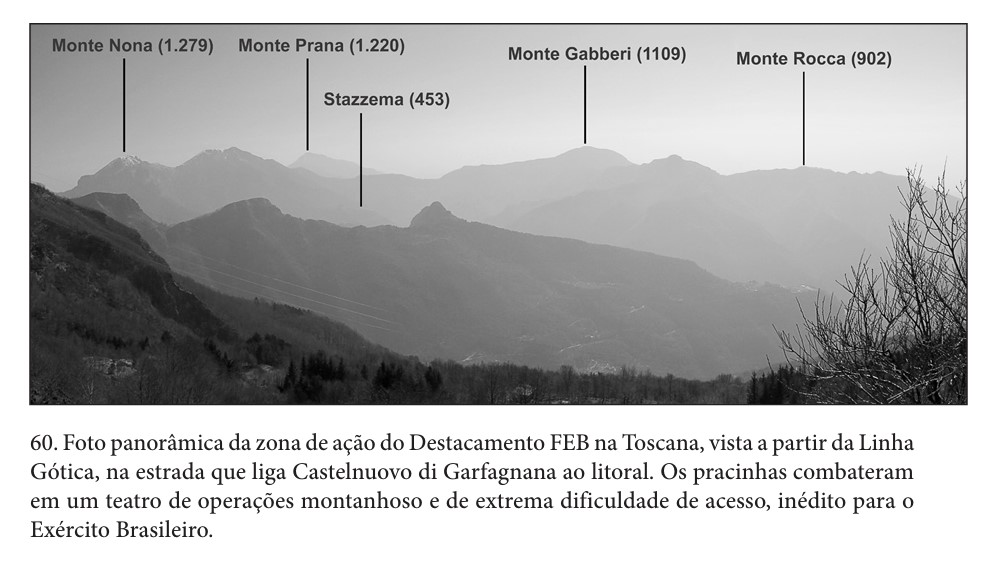 Monte Nona (1.279)
Monte Prana (1.220)
Stazzema (453)
Monte Gabberi (1109)
Monte Rocca (902)

60. Foto panorâmica da zona de ação do Destacamento FEB na Toscana, vista a partir da Linha Gótica, na estrada que liga Castelnuovo di Garfagnana ao litoral. Os pracinhas combateram em um teatro de operações montanhoso e de extrema dificuldade de acesso, inédito para o Exército Brasileiro.